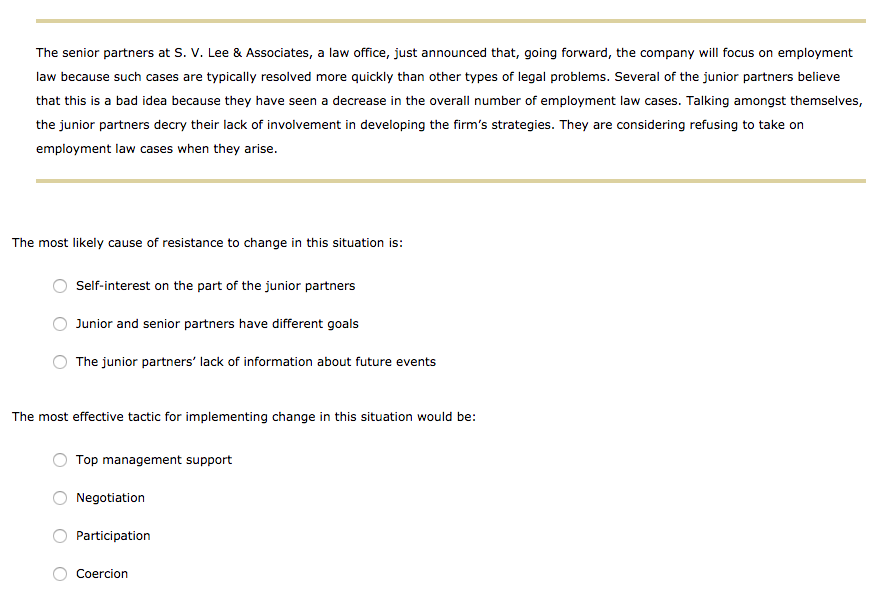 The senior partners at S. V. Lee & Associates, a law office, just announced that, going forward, the company will focus on employment law because such cases are typically resolved more quickly than other types of legal problems. Several of the junior partners believe that this is a bad idea because they have seen a decrease in the overall number of employment law cases. Talking amongst themselves, the junior partners decry their lack of involvement in developing the firm's strategies. They are considering refusing to take on employment law cases when they arise.

The most likely cause of resistance to change in this situation is:

Self-interest on the part of the junior partners

Junior and senior partners have different goals

The junior partners' lack of information about future events

The most effective tactic for implementing change in this situation would be:

Top management support

Negotiation

Participation

Coercion